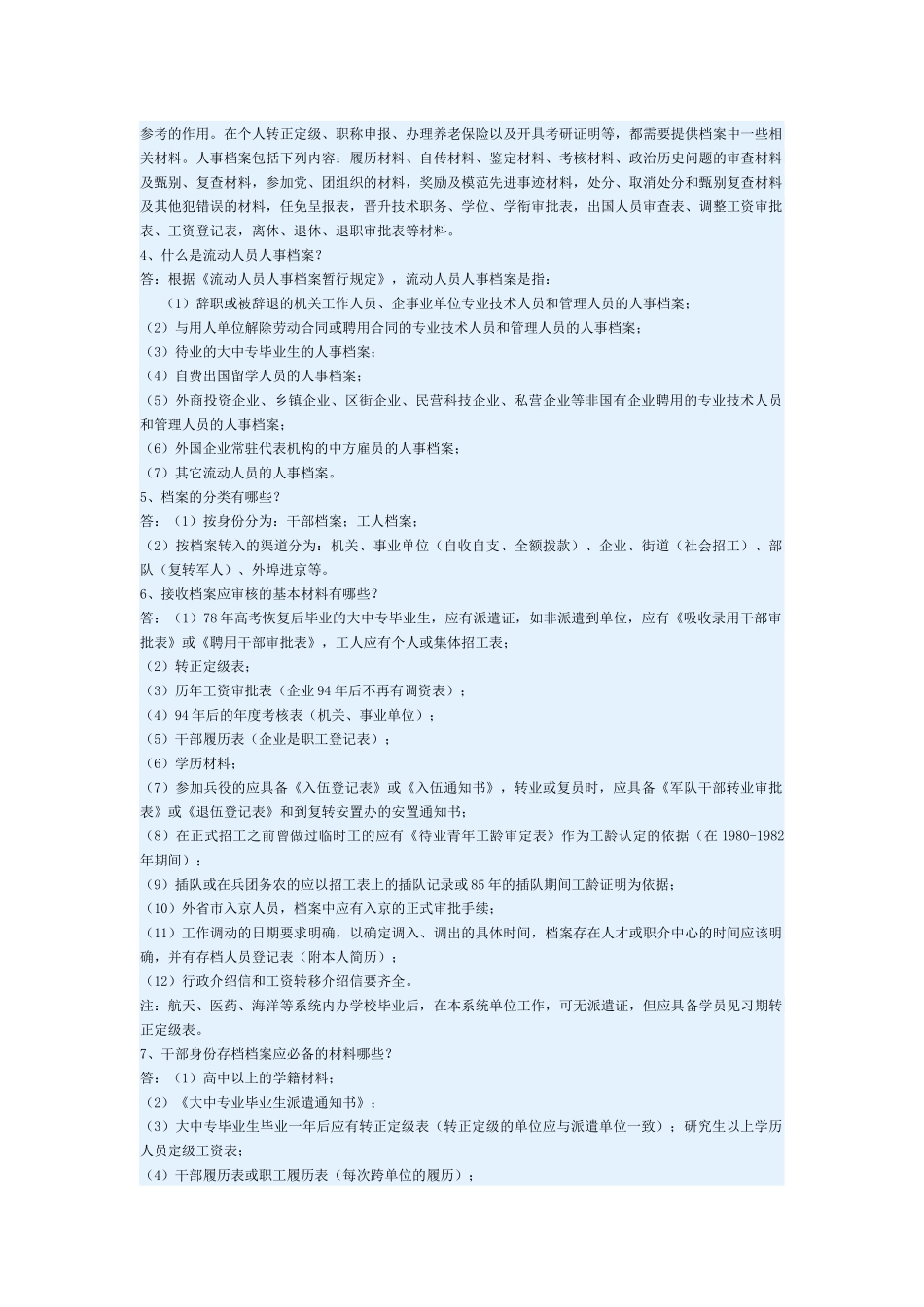 参考的作用。在个人转正定级、职称申报、办理养老保险以及开具考研证明等，都需要提供档案中一些相关材料。人事档案包括下列内容：履历材料、自传材料、鉴定材料、考核材料、政治历史问题的审查材料及甄别、复查材料，参加党、团组织的材料，奖励及模范先进事迹材料，处分、取消处分和甄别复查材料及其他犯错误的材料，任免呈报表，晋升技术职务、学位、学衔审批表，出国人员审查表、调整工资审批表、工资登记表，离休、退休、退职审批表等材料。
4、什么是流动人员人事档案？
答：根据《流动人员人事档案暂行规定》，流动人员人事档案是指：
（1）辞职或被辞退的机关工作人员、企事业单位专业技术人员和管理人员的人事档案；
（2）与用人单位解除劳动合同或聘用合同的专业技术人员和管理人员的人事档案；
（3）待业的大中专毕业生的人事档案；
（4）自费出国留学人员的人事档案；
（5）外商投资企业、乡镇企业、区街企业、民营科技企业、私营企业等非国有企业聘用的专业技术人员和管理人员的人事档案；
（6）外国企业常驻代表机构的中方雇员的人事档案；
（7）其它流动人员的人事档案。
5、档案的分类有哪些？
答：（1）按身份分为：干部档案；工人档案；
（2）按档案转入的渠道分为：机关、事业单位（自收自支、全额拨款）、企业、街道（社会招工）、部队（复转军人）、外埠进京等。
6、接收档案应审核的基本材料有哪些？
答：（1）78年高考恢复后毕业的大中专毕业生，应有派遣证，如非派遣到单位，应有《吸收录用干部审批表》或《聘用干部审批表》，工人应有个人或集体招工表；
（2）转正定级表；
（3）历年工资审批表（企业94年后不再有调资表）；
（4）94年后的年度考核表（机关、事业单位）；
（5）干部履历表（企业是职工登记表）；
（6）学历材料；
（7）参加兵役的应具备《入伍登记表》或《入伍通知书》，转业或复员时，应具备《军队干部转业审批表》或《退伍登记表》和到复转安置办的安置通知书；
（8）在正式招工之前曾做过临时工的应有《待业青年工龄审定表》作为工龄认定的依据（在1980-1982年期间）；
（9）插队或在兵团务农的应以招工表上的插队记录或85年的插队期间工龄证明为依据；
（10）外省市入京人员，档案中应有入京的正式审批手续；
（11）工作调动的日期要求明确，以确定调入、调出的具体时间，档案存在人才或职介中心的时间应该明确，并有存档人员登记表（附本人简历）；
（12）行政介绍信和工资转移介绍信要齐全。
注：航天、医药、海洋等系统内办学校毕业后，在本系统单位工作，可无派遣证，但应具备学员见习期转正定级表。
7、干部身份存档档案应必备的材料哪些？
答：（1）高中以上的学籍材料；
（2）《大中专业毕业生派遣通知书》；
（3）大中专毕业生毕业一年后应有转正定级表（转正定级的单位应与派遣单位一致）；研究生以上学历人员定级工资表；
（4）干部履历表或职工履历表（每次跨单位的履历）；